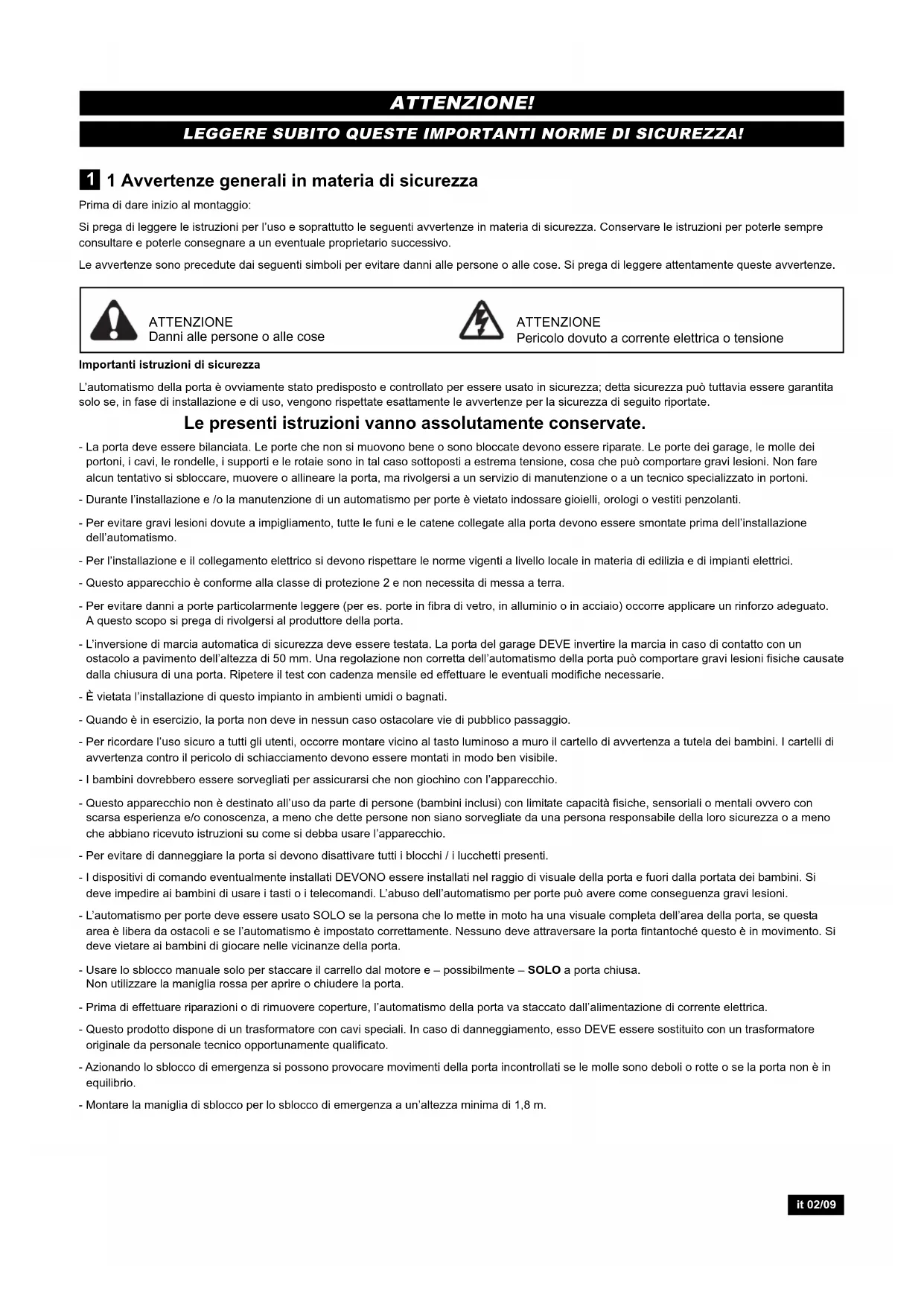 ATTENZIONE!

LEGGERE SUBITO QUESTE IMPORTANTI NORME DI SICUREZZA!

1 1 Avvertenze generali in materia di sicurezza

Prima di dare inizio al montaggio:

Si prega di leggere le istruzioni per l'uso e soprattutto le seguenti avvertenze in materia di sicurezza. Conservare le istruzioni per poterle sempre consultare e poterle consegnare a un eventuale proprietario successivo.

Le avvertenze sono precedute dai seguenti simboli per evitare danni alle persone o alle cose. Si prega di leggere attentamente queste avvertenze.

ATTENZIONE
Danni alle persone o alle cose

ATTENZIONE
Pericolo dovuto a corrente elettrica o tensione

Importanti istruzioni di sicurezza

L'automatismo della porta è ovviamente stato predisposto e controllato per essere usato in sicurezza; detta sicurezza può tuttavia essere garantita solo se, in fase di installazione e di uso, vengono rispettate esattamente le avvertenze per la sicurezza di seguito riportate.

Le presenti istruzioni vanno assolutamente conservate.

- La porta deve essere bilanciata. Le porte che non si muovono bene o sono bloccate devono essere riparate. Le porte dei garage, le molle dei portoni, i cavi, le rondelle, i supporti e le rotaie sono in tal caso sottoposti a estrema tensione, cosa che può comportare gravi lesioni. Non fare alcun tentativo si sbloccare, muovere o allineare la porta, ma rivolgersi a un servizio di manutenzione o a un tecnico specializzato in portoni.

- Durante l'installazione e /o la manutenzione di un automatismo per porte è vietato indossare gioielli, orologi o vestiti penzolanti.

- Per evitare gravi lesioni dovute a impigliamento, tutte le funi e le catene collegate alla porta devono essere smontate prima dell'installazione dell'automatismo.

- Per l'installazione e il collegamento elettrico si devono rispettare le norme vigenti a livello locale in materia di edilizia e di impianti elettrici.

- Questo apparecchio è conforme alla classe di protezione 2 e non necessita di messa a terra.

- Per evitare danni a porte particolarmente leggere (per es. porte in fibra di vetro, in alluminio o in acciaio) occorre applicare un rinforzo adeguato. A questo scopo si prega di rivolgersi al produttore della porta.

- L'inversione di marcia automatica di sicurezza deve essere testata. La porta del garage DEVE invertire la marcia in caso di contatto con un ostacolo a pavimento dell'altezza di 50 mm. Una regolazione non corretta dell'automatismo della porta può comportare gravi lesioni fisiche causate dalla chiusura di una porta. Ripetere il test con cadenza mensile ed effettuare le eventuali modifiche necessarie.

- È vietata l'installazione di questo impianto in ambienti umidi o bagnati.

- Quando è in esercizio, la porta non deve in nessun caso ostacolare vie di pubblico passaggio.

- Per ricordare l'uso sicuro a tutti gli utenti, occorre montare vicino al tasto luminoso a muro il cartello di avvertenza a tutela dei bambini. I cartelli di avvertenza contro il pericolo di schiacciamento devono essere montati in modo ben visibile.

- I bambini dovrebbero essere sorvegliati per assicurarsi che non giochino con l'apparecchio.

- Questo apparecchio non è destinato all'uso da parte di persone (bambini inclusi) con limitate capacità fisiche, sensoriali o mentali ovvero con scarsa esperienza e/o conoscenza, a meno che dette persone non siano sorvegliate da una persona responsabile della loro sicurezza o a meno che abbiano ricevuto istruzioni su come si debba usare l'apparecchio.

- Per evitare di danneggiare la porta si devono disattivare tutti i blocchi / i lucchetti presenti.

- I dispositivi di comando eventualmente installati DEVONO essere installati nel raggio di visuale della porta e fuori dalla portata dei bambini. Si deve impedire ai bambini di usare i tasti o i telecomandi. L'abuso dell'automatismo per porte può avere come conseguenza gravi lesioni.

- L'automatismo per porte deve essere usato SOLO se la persona che lo mette in moto ha una visuale completa dell'area della porta, se questa area è libera da ostacoli e se l'automatismo è impostato correttamente. Nessuno deve attraversare la porta fintantoché questo è in movimento. Si deve vietare ai bambini di giocare nelle vicinanze della porta.

- Usare lo sblocco manuale solo per staccare il carrello dal motore e – possibilmente – SOLO a porta chiusa. Non utilizzare la maniglia rossa per aprire o chiudere la porta.

- Prima di effettuare riparazioni o di rimuovere coperture, l'automatismo della porta va staccato dall'alimentazione di corrente elettrica.

- Questo prodotto dispone di un trasformatore con cavi speciali. In caso di danneggiamento, esso DEVE essere sostituito con un trasformatore originale da personale tecnico opportunamente qualificato.

- Azionando lo sblocco di emergenza si possono provocare movimenti della porta incontrollati se le molle sono deboli o rotte o se la porta non è in equilibrio.

- Montare la maniglia di sblocco per lo sblocco di emergenza a un'altezza minima di 1,8 m.

it 02/09